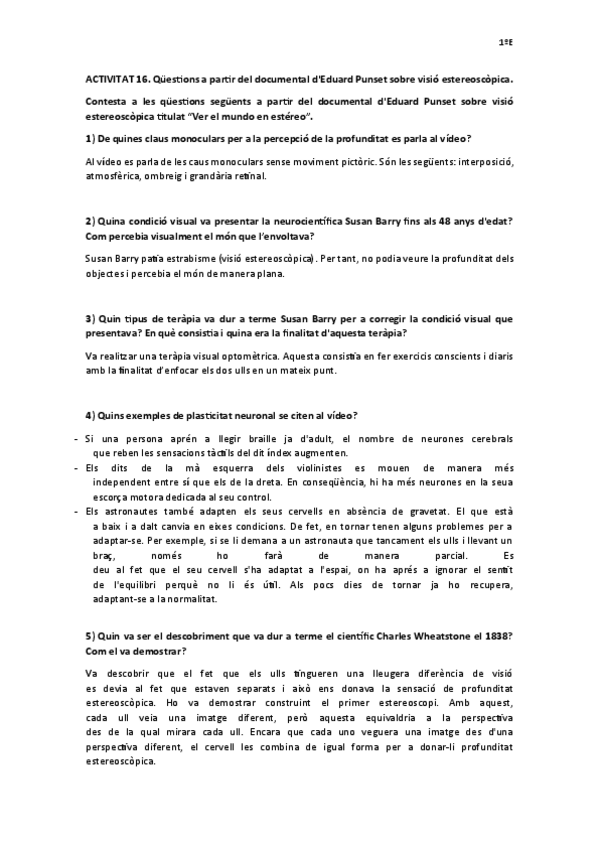 1ºE

ACTIVITAT 16. Qüestions a partir del documental d'Eduard Punset sobre visió estereoscòpica.

Contesta a les qüestions següents a partir del documental d'Eduard Punset sobre visió estereoscòpica titulat "Ver el mundo en estéreo".

1) De quines claus monoculars per a la percepció de la profunditat es parla al vídeo?

Al vídeo es parla de les caus monoculars sense moviment pictòric. Són les següents: interposició, atmosfèrica, ombreig i grandària retinal.

2) Quina condició visual va presentar la neurocientífica Susan Barry fins als 48 anys d'edat? Com percebia visualment el món que l'envoltava?

Susan Barry patia estrabisme (visió estereoscòpica). Per tant, no podia veure la profunditat dels objectes i percebia el món de manera plana.

3) Quin tipus de teràpia va dur a terme Susan Barry per a corregir la condició visual que presentava? En què consistia i quina era la finalitat d'aquesta teràpia?

Va realitzar una teràpia visual optomètrica. Aquesta consistia en fer exercicis conscients i diaris amb la finalitat d'enfocar els dos ulls en un mateix punt.

4) Quins exemples de plasticitat neuronal se citen al vídeo?

- Si una persona aprén a llegir braille ja d'adult, el nombre de neurones cerebrals que reben les sensacions tàctils del dit índex augmenten.
- Els dits de la mà esquerra dels violinistes es mouen de manera més independent entre sí que els de la dreta. En conseqüència, hi ha més neurones en la seua escorça motora dedicada al seu control.
- Els astronautes també adapten els seus cervells en absència de gravetat. El que està a baix i a dalt canvia en eixes condicions. De fet, en tornar tenen alguns problemes per a adaptar-se. Per exemple, si se li demana a un astronauta que tancament els ulls i llevant un braç, només ho farà de manera parcial. Es deu al fet que el seu cervell s'ha adaptat a l'espai, on ha aprés a ignorar el sentit de l'equilibri perquè no li és útil. Als pocs dies de tornar ja ho recupera, adaptant-se a la normalitat.

5) Quin va ser el descobriment que va dur a terme el científic Charles Wheatstone el 1838? Com el va demostrar?

Va descobrir que el fet que els ulls tingueren una lleugera diferència de visió es devia al fet que estaven separats i això ens donava la sensació de profunditat estereoscòpica. Ho va demostrar construint el primer estereoscopi. Amb aquest, cada ull veia una imatge diferent, però aquesta equivaldria a la perspectiva des de la qual mirara cada ull. Encara que cada uno veguera una imatge des d'una perspectiva diferent, el cervell les combina de igual forma per a donar-li profunditat estereoscòpica.